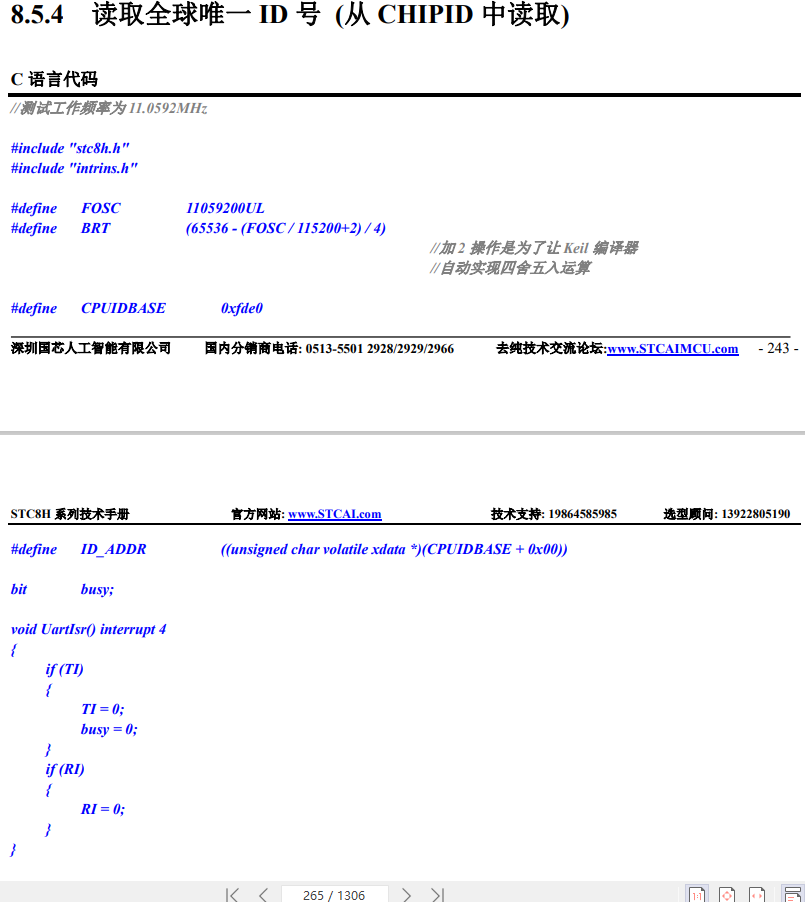 8.5.4 读取全球唯一 ID 号 (从 CHIPID 中读取)

C 语言代码

//测试工作频率为 11.0592MHz

#include "stc8h.h"
#include "intrins.h"

#define FOSC 11059200UL
#define BRT (65536 - (FOSC / 115200+2) / 4)
//加 2 操作是为了让 Keil 编译器
//自动实现四舍五入运算

#define CPUIDBASE 0xfde0

深圳国芯人工智能有限公司 国内分销商电话: 0513-5501 2928/2929/2966 去纯技术交流论坛:www.STCAIMCU.com - 243 -

STC8H 系列技术手册 官方网站: www.STCAI.com 技术支持: 19864585985 选型顾问: 13922805190

#define ID_ADDR ((unsigned char volatile xdata *)(CPUIDBASE + 0x00))

bit busy;

void UartIsr() interrupt 4
{
if (TI)
{
TI = 0;
busy = 0;
}
if (RI)
{
RI = 0;
}
}

265 / 1306